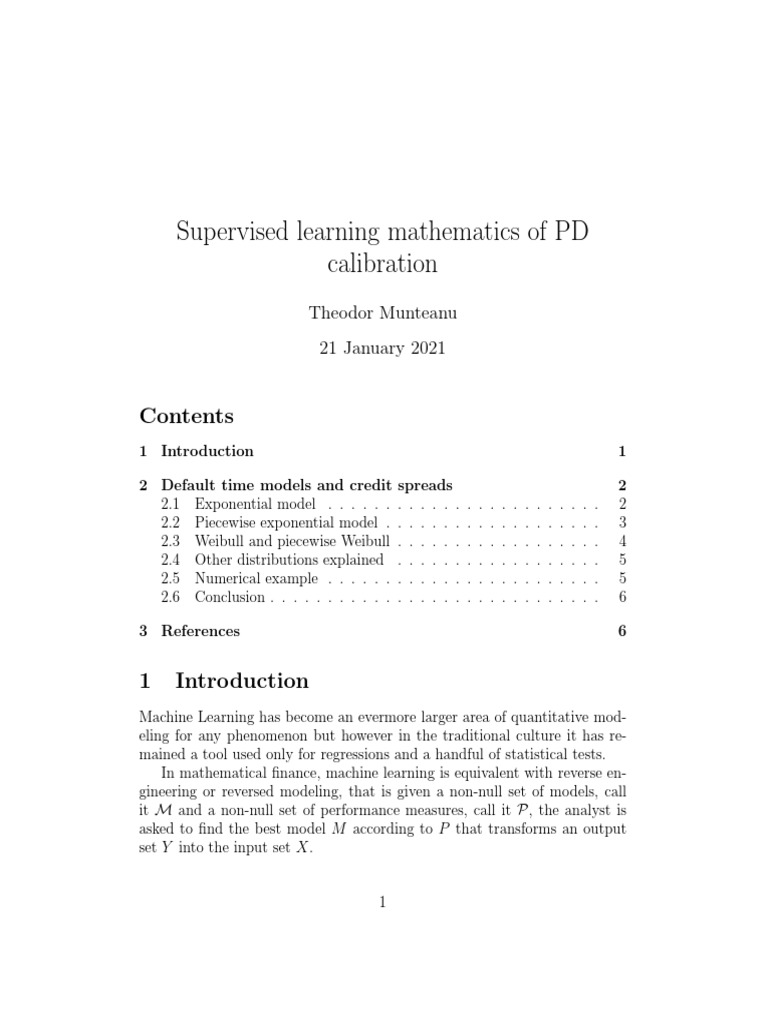 Supervised learning mathematics of PD calibration

Theodor Munteanu

21 January 2021

Contents

1 Introduction 1

2 Default time models and credit spreads 2
2.1 Exponential model . . . . . . . . . . . . . . . . . . . . . . . . 2
2.2 Piecewise exponential model . . . . . . . . . . . . . . . . . . . 3
2.3 Weibull and piecewise Weibull . . . . . . . . . . . . . . . . . . 4
2.4 Other distributions explained . . . . . . . . . . . . . . . . . . 5
2.5 Numerical example . . . . . . . . . . . . . . . . . . . . . . . . 5
2.6 Conclusion . . . . . . . . . . . . . . . . . . . . . . . . . . . . . 6

3 References 6

1 Introduction

Machine Learning has become an evermore larger area of quantitative modeling for any phenomenon but however in the traditional culture it has remained a tool used only for regressions and a handful of statistical tests.

In mathematical finance, machine learning is equivalent with reverse engineering or reversed modeling, that is given a non-null set of models, call it $\mathcal{M}$ and a non-null set of performance measures, call it $\mathcal{P}$, the analyst is asked to find the best model $M$ according to $P$ that transforms an output set $Y$ into the input set $X$.

1